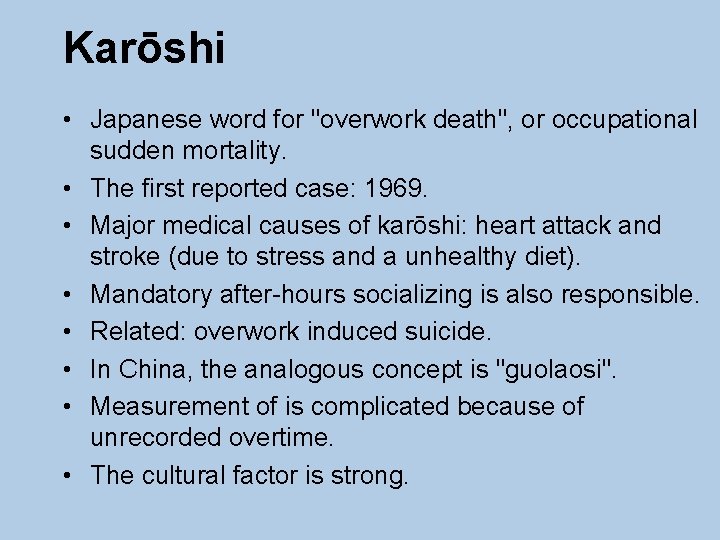 Karōshi

• Japanese word for "overwork death", or occupational sudden mortality.
• The first reported case: 1969.
• Major medical causes of karōshi: heart attack and stroke (due to stress and a unhealthy diet).
• Mandatory after-hours socializing is also responsible.
• Related: overwork induced suicide.
• In China, the analogous concept is "guolaosi".
• Measurement of is complicated because of unrecorded overtime.
• The cultural factor is strong.